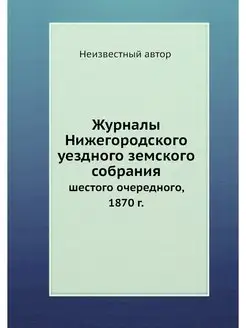 Неизвестный автор

Журналы Нижегородского уездного земского собрания

шестого очередного, 1870 г.